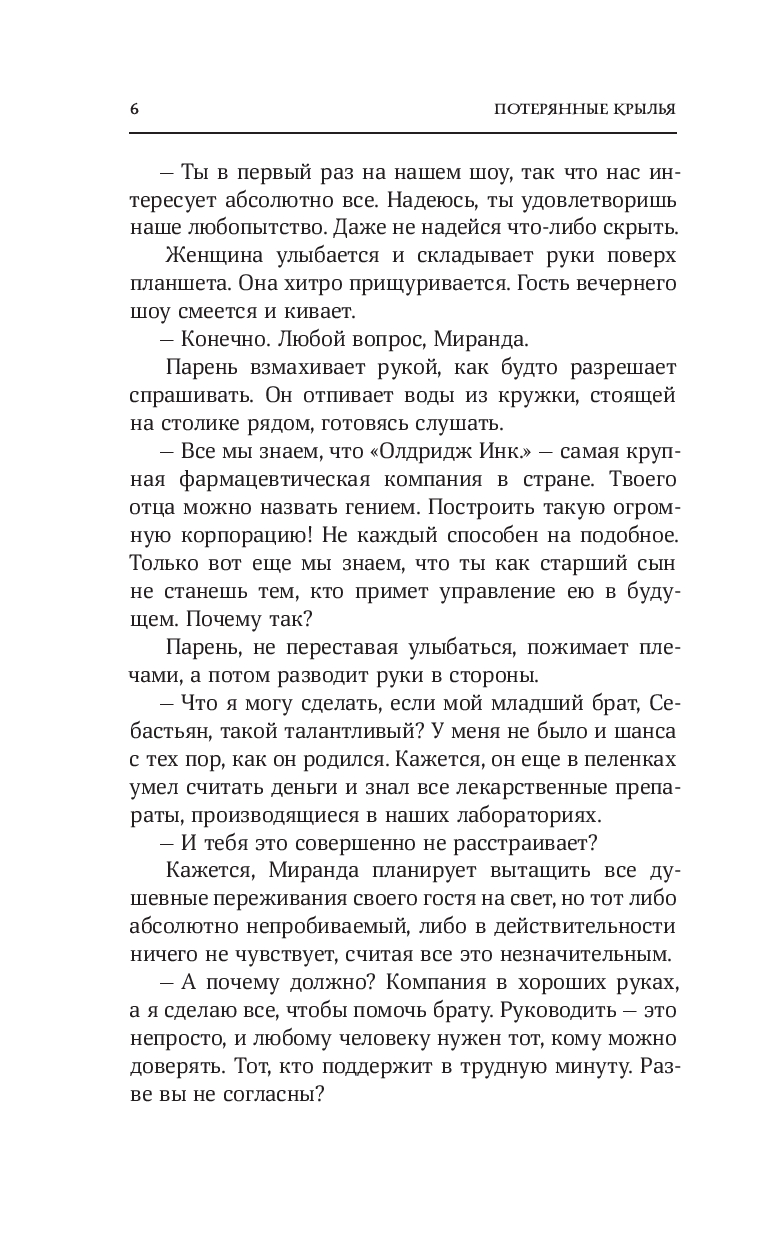 6 ПОТЕРЯННЫЕ КРЫЛЬЯ

– Ты в первый раз на нашем шоу, так что нас интересует абсолютно все. Надеюсь, ты удовлетворишь наше любопытство. Даже не надейся что-либо скрыть.

Женщина улыбается и складывает руки поверх планшета. Она хитро прищуривается. Гость вечернего шоу смеется и кивает.

– Конечно. Любой вопрос, Миранда.

Парень взмахивает рукой, как будто разрешает спрашивать. Он отпивает воды из кружки, стоящей на столике рядом, готовясь слушать.

– Все мы знаем, что «Олдридж Инк.» – самая крупная фармацевтическая компания в стране. Твоего отца можно назвать гением. Построить такую огромную корпорацию! Не каждый способен на подобное. Только вот еще мы знаем, что ты как старший сын не станешь тем, кто примет управление ею в будущем. Почему так?

Парень, не переставая улыбаться, пожимает плечами, а потом разводит руки в стороны.

– Что я могу сделать, если мой младший брат, Себастьян, такой талантливый? У меня не было и шанса с тех пор, как он родился. Кажется, он еще в пеленках умел считать деньги и знал все лекарственные препараты, производящиеся в наших лабораториях.

– И тебя это совершенно не расстраивает?

Кажется, Миранда планирует вытащить все душевные переживания своего гостя на свет, но тот либо абсолютно непробиваемый, либо в действительности ничего не чувствует, считая все это незначительным.

– А почему должно? Компания в хороших руках, а я сделаю все, чтобы помочь брату. Руководить – это непросто, и любому человеку нужен тот, кому можно доверять. Тот, кто поддержит в трудную минуту. Разве вы не согласны?